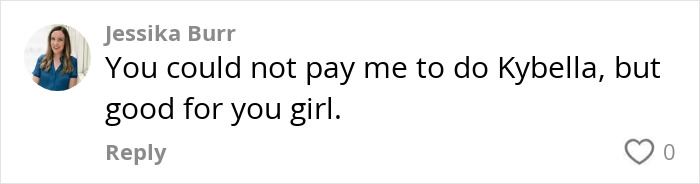 Jessika Burr
You could not pay me to do Kybella, but good for you girl.
Reply
0